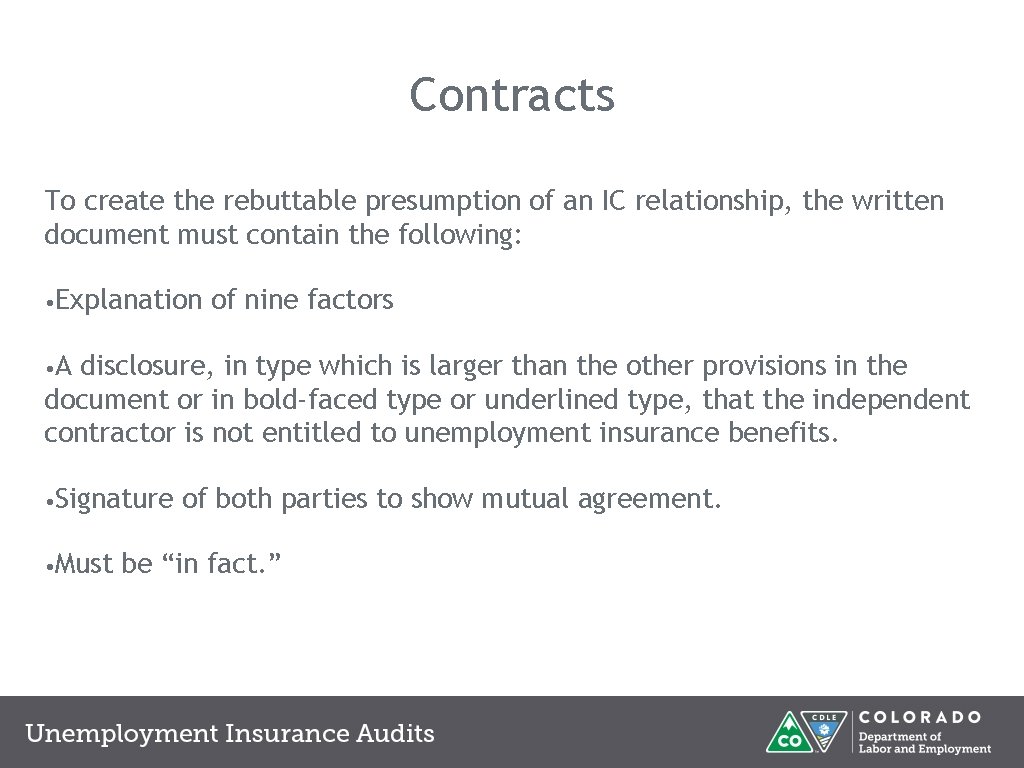 Contracts

To create the rebuttable presumption of an IC relationship, the written document must contain the following:

• Explanation of nine factors

• A disclosure, in type which is larger than the other provisions in the document or in bold-faced type or underlined type, that the independent contractor is not entitled to unemployment insurance benefits.

• Signature of both parties to show mutual agreement.

• Must be "in fact."

Unemployment Insurance Audits

CDLE
CO
COLORADO
Department of
Labor and Employment